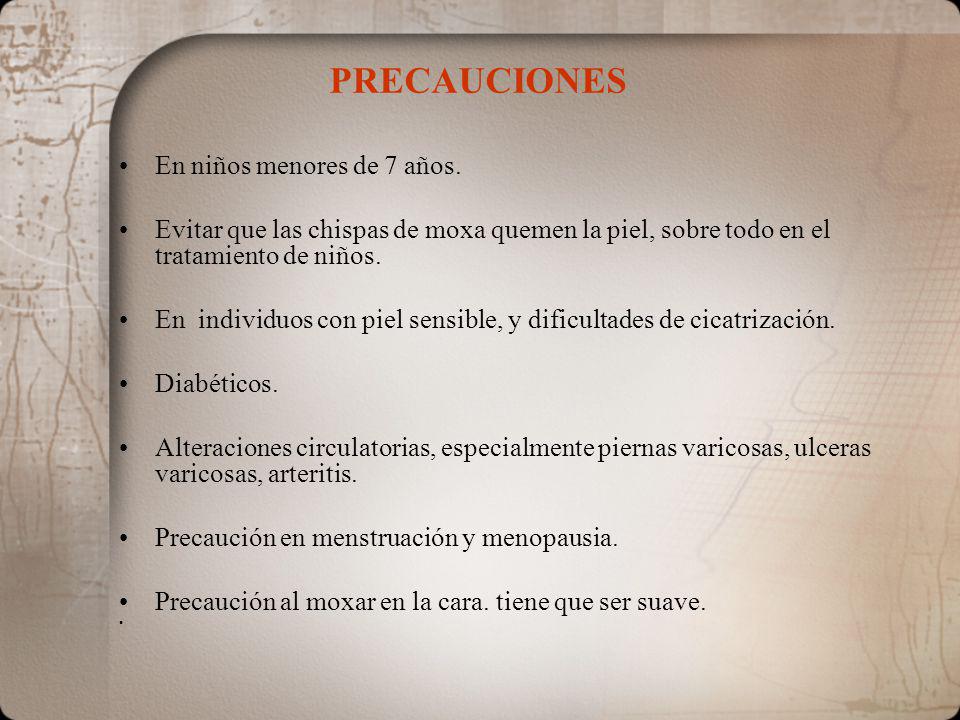 PRECAUCIONES

• En niños menores de 7 años.

• Evitar que las chispas de moxa quemen la piel, sobre todo en el tratamiento de niños.

• En individuos con piel sensible, y dificultades de cicatrización.

• Diabéticos.

• Alteraciones circulatorias, especialmente piernas varicosas, ulceras varicosas, arteritis.

• Precaución en menstruación y menopausia.

• Precaución al moxar en la cara. tiene que ser suave.

•